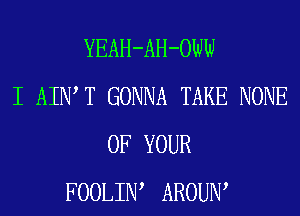 YEAH-AH-OWW

I AIN'T GONNA TAKE NONE

OF YOUR

FOOLIN' AROUN'